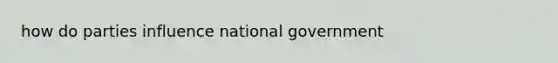 how do parties influence national government